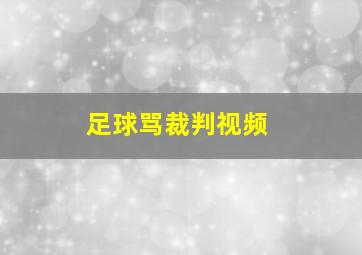 足球骂裁判视频